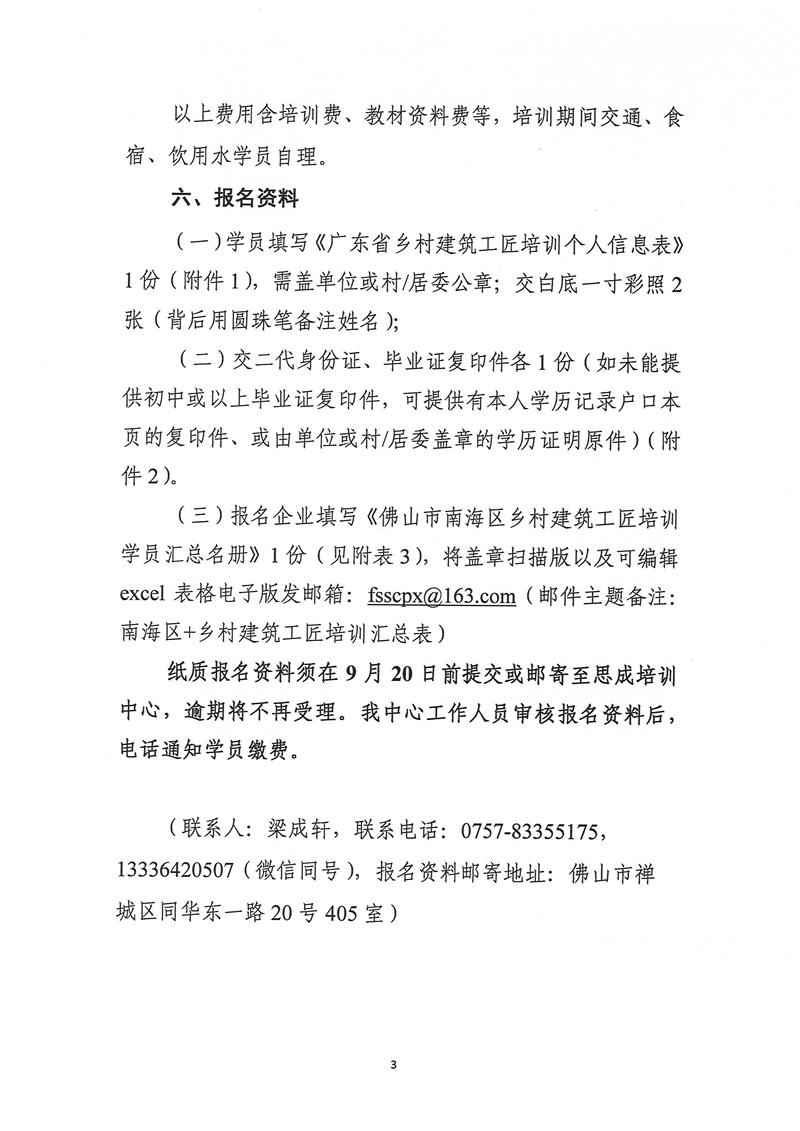 以上费用含培训费、教材资料费等，培训期间交通、食宿、饮用水学员自理。

六、报名资料

（一）学员填写《广东省乡村建筑工匠培训个人信息表》1份（附件1），需盖单位或村/居委公章；交白底一寸彩照2张（背后用圆珠笔备注姓名）；

（二）交二代身份证、毕业证复印件各1份（如未能提供初中或以上毕业证复印件，可提供有本人学历记录户口本页的复印件、或由单位或村/居委盖章的学历证明原件）（附件2）。

（三）报名企业填写《佛山市南海区乡村建筑工匠培训学员汇总名册》1份（见附表3），将盖章扫描版以及可编辑excel表格电子版发邮箱：fsscpx@163.com（邮件主题备注：南海区+乡村建筑工匠培训汇总表）

纸质报名资料须在9月20日前提交或邮寄至思成培训中心，逾期将不再受理。我中心工作人员审核报名资料后，电话通知学员缴费。

（联系人：梁成轩，联系电话：0757-83355175，13336420507（微信同号），报名资料邮寄地址：佛山市禅城区同华东一路20号405室）

3